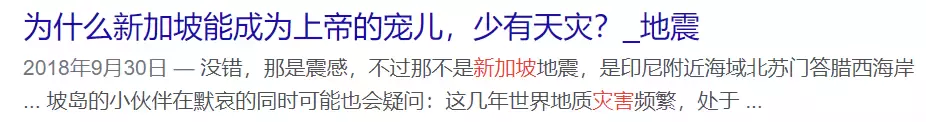 为什么新加坡能成为上帝的宠儿，少有天灾？_地震

2018年9月30日 — 没错，那是震感，不过那不是新加坡地震，是印尼附近海域北苏门答腊西海岸 ... 坡岛的小伙伴在默哀的同时可能也会疑问：这几年世界地质灾害频繁，处于 ...